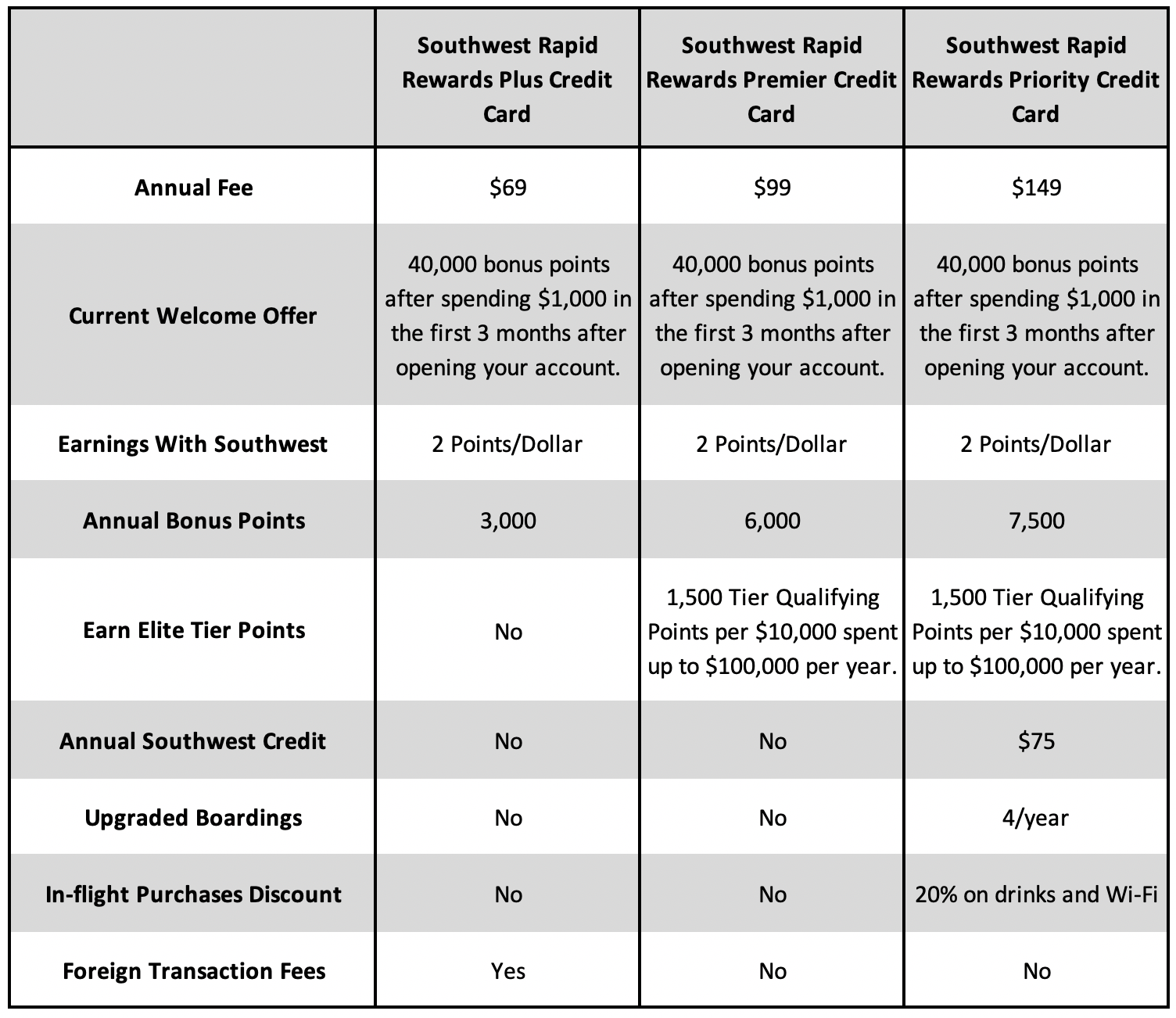 | | Southwest Rapid Rewards Plus Credit Card | Southwest Rapid Rewards Premier Credit Card | Southwest Rapid Rewards Priority Credit Card |
|---|---|---|---|
| Annual Fee | \$69 | \$99 | \$149 |
| Current Welcome Offer | 40,000 bonus points after spending \$1,000 in the first 3 months after opening your account. | 40,000 bonus points after spending \$1,000 in the first 3 months after opening your account. | 40,000 bonus points after spending \$1,000 in the first 3 months after opening your account. |
| Earnings With Southwest | 2 Points/Dollar | 2 Points/Dollar | 2 Points/Dollar |
| Annual Bonus Points | 3,000 | 6,000 | 7,500 |
| Earn Elite Tier Points | No | 1,500 Tier Qualifying Points per \$10,000 spent up to \$100,000 per year. | 1,500 Tier Qualifying Points per \$10,000 spent up to \$100,000 per year. |
| Annual Southwest Credit | No | No | \$75 |
| Upgraded Boardings | No | No | 4/year |
| In-flight Purchases Discount | No | No | 20% on drinks and Wi-Fi |
| Foreign Transaction Fees | Yes | No | No |